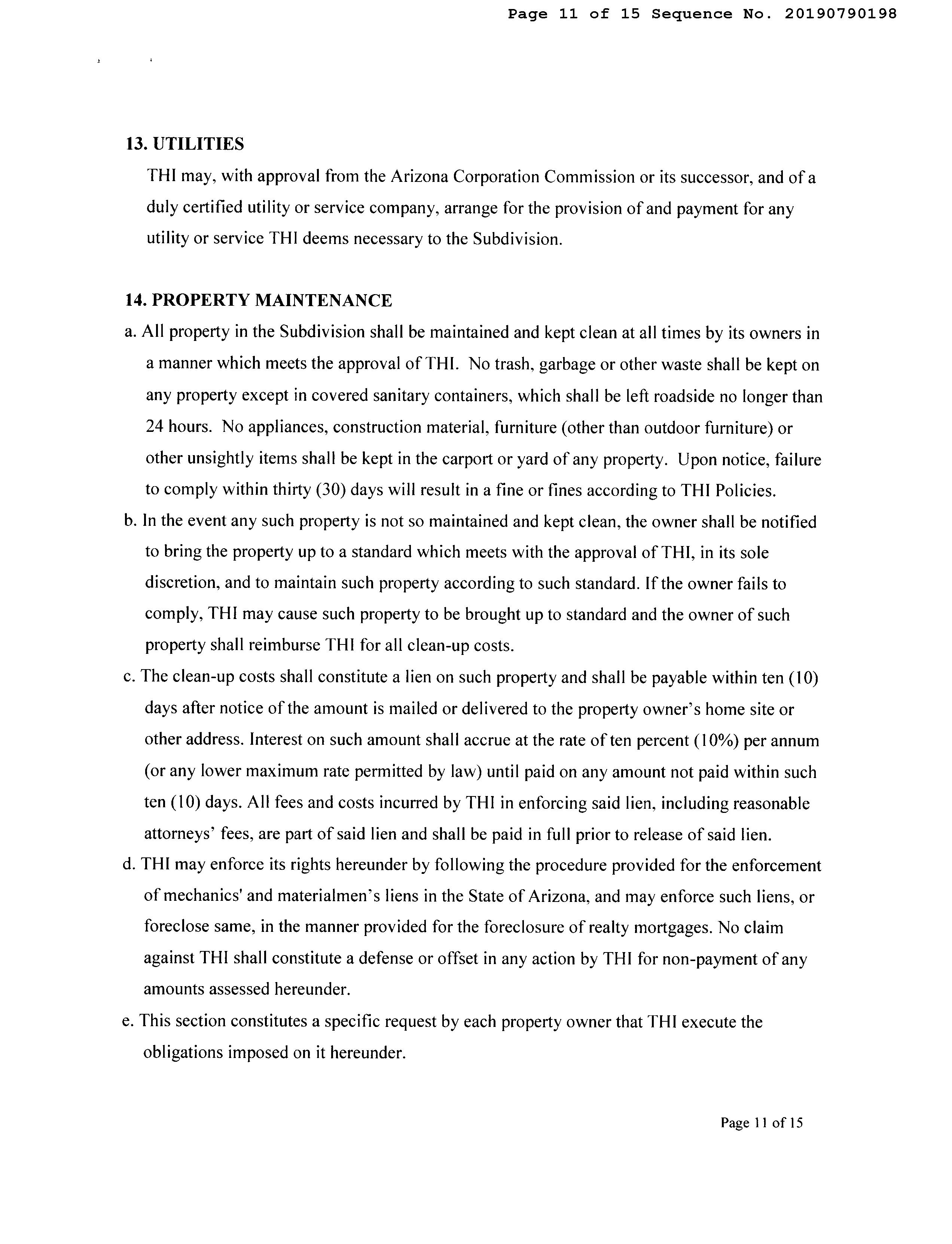 Page 11 of 15 Sequence No. 20190790198

13. UTILITIES

THI may, with approval from the Arizona Corporation Commission or its successor, and of a duly certified utility or service company, arrange for the provision of and payment for any utility or service THI deems necessary to the Subdivision.

14. PROPERTY MAINTENANCE

a. All property in the Subdivision shall be maintained and kept clean at all times by its owners in a manner which meets the approval of THI. No trash, garbage or other waste shall be kept on any property except in covered sanitary containers, which shall be left roadside no longer than 24 hours. No appliances, construction material, furniture (other than outdoor furniture) or other unsightly items shall be kept in the carport or yard of any property. Upon notice, failure to comply within thirty (30) days will result in a fine or fines according to THI Policies.

b. In the event any such property is not so maintained and kept clean, the owner shall be notified to bring the property up to a standard which meets with the approval of THI, in its sole discretion, and to maintain such property according to such standard. If the owner fails to comply, THI may cause such property to be brought up to standard and the owner of such property shall reimburse THI for all clean-up costs.

c. The clean-up costs shall constitute a lien on such property and shall be payable within ten (10) days after notice of the amount is mailed or delivered to the property owner's home site or other address. Interest on such amount shall accrue at the rate of ten percent (10%) per annum (or any lower maximum rate permitted by law) until paid on any amount not paid within such ten (10) days. All fees and costs incurred by THI in enforcing said lien, including reasonable attorneys' fees, are part of said lien and shall be paid in full prior to release of said lien.

d. THI may enforce its rights hereunder by following the procedure provided for the enforcement of mechanics' and materialmen's liens in the State of Arizona, and may enforce such liens, or foreclose same, in the manner provided for the foreclosure of realty mortgages. No claim against THI shall constitute a defense or offset in any action by THI for non-payment of any amounts assessed hereunder.

e. This section constitutes a specific request by each property owner that THI execute the obligations imposed on it hereunder.

Page 11 of 15